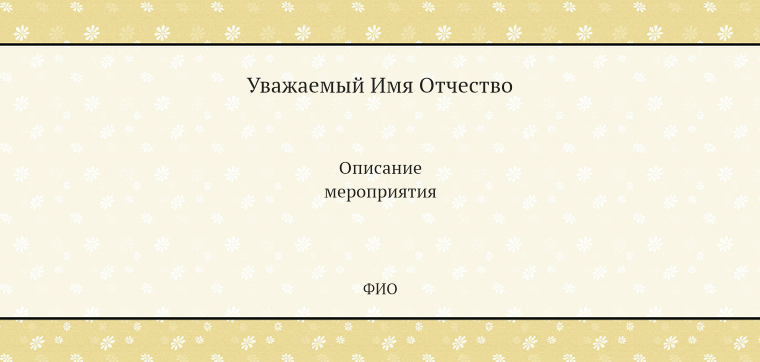 Уважаемый Имя Отчество

Описание мероприятия

ФИО